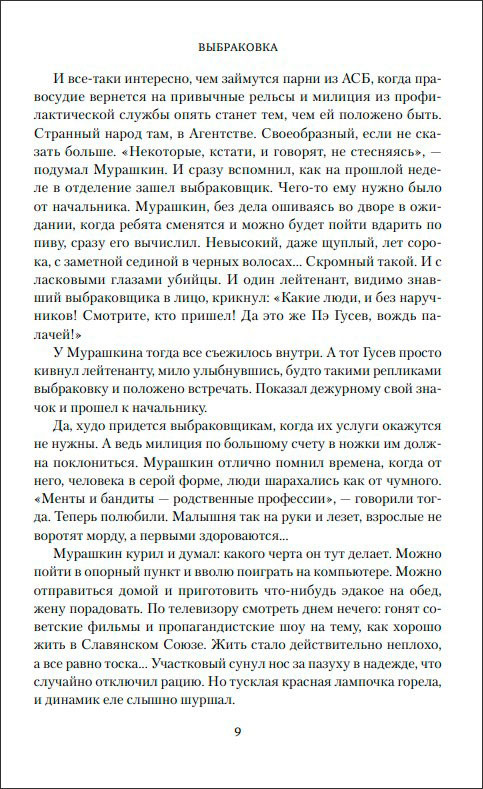 ВЫБРАКОВКА

И все-таки интересно, чем займутся парни из АСБ, когда правосудие вернется на привычные рельсы и милиция из профилактической службы опять станет тем, чем ей положено быть. Странный народ там, в Агентстве. Своеобразный, если не сказать больше. «Некоторые, кстати, и говорят, не стесняясь», — подумал Мурашкин. И сразу вспомнил, как на прошлой неделе в отделение зашел выбраковщик. Чего-то ему нужно было от начальника. Мурашкин, без дела ошиваясь во дворе в ожидании, когда ребята сменятся и можно будет пойти вдарить по пиву, сразу его вычислил. Невысокий, даже щуплый, лет сорока, с заметной сединой в черных волосах... Скромный такой. И с ласковыми глазами убийцы. И один лейтенант, видимо знавший выбраковщика в лицо, крикнул: «Какие люди, и без наручников! Смотрите, кто пришел! Да это же Пэ Гусев, вождь палачей!»

У Мурашкина тогда все съежилось внутри. А тот Гусев просто кивнул лейтенанту, мило улыбнувшись, будто такими репликами выбраковку и положено встречать. Показал дежурному свой значок и прошел к начальнику.

Да, худо придется выбраковщикам, когда их услуги окажутся не нужны. А ведь милиция по большому счету в ножки им должна поклониться. Мурашкин отлично помнил времена, когда от него, человека в серой форме, люди шарахались как от чумного. «Менты и бандиты — родственные профессии», — говорили тогда. Теперь полюбили. Малышня так на руки и лезет, взрослые не воротят морду, а первыми здороваются...

Мурашкин курил и думал: какого черта он тут делает. Можно пойти в опорный пункт и вволю поиграть на компьютере. Можно отправиться домой и приготовить что-нибудь эдакое на обед, жену порадовать. По телевизору смотреть днем нечего: гонят советские фильмы и пропагандистские шоу на тему, как хорошо жить в Славянском Союзе. Жить стало действительно неплохо, а все равно тоска... Участковый сунул нос за пазуху в надежде, что случайно отключил рацию. Но тусклая красная лампочка горела, и динамик еле слышно шуршал.

9